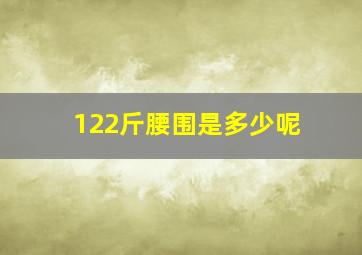 122斤腰围是多少呢